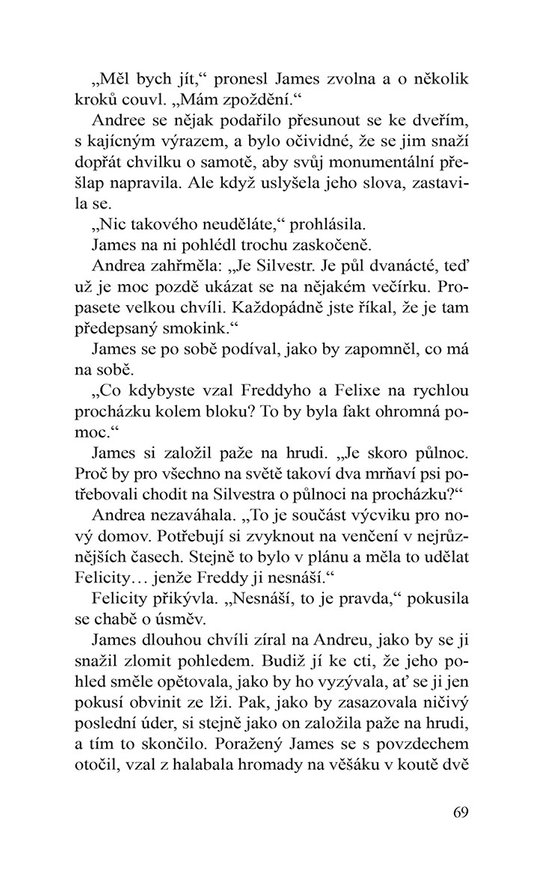 „Měl bych jít,“ pronesl James zvolna a o několik kroků couvl. „Mám zpoždění.“

Andree se nějak podařilo přesunout se ke dveřím, s kajícným výrazem, a bylo očividné, že se jim snaží dopřát chvilku o samotě, aby svůj monumentální přešlap napravila. Ale když uslyšela jeho slova, zastavila se.

„Nic takového neuděláte,“ prohlásila.

James na ni pohlédl trochu zaskočeně.

Andrea zahřměla: „Je Silvestr. Je půl dvanácté, teď už je moc pozdě ukázat se na nějakém večírku. Propasete velkou chvíli. Každopádně jste říkal, že je tam předepsaný smokink.“

James se po sobě podíval, jako by zapomněl, co má na sobě.

„Co kdybyste vzal Freddyho a Felixe na rychlou procházku kolem bloku? To by byla fakt ohromná pomoc.“

James si založil paže na hrudi. „Je skoro půlnoc. Proč by pro všechno na světě takoví dva mrňaví psi potřebovali chodit na Silvestra o půlnoci na procházku?“

Andrea nezaváhala. „To je součást výcviku pro nový domov. Potřebují si zvyknout na venčení v nejrůznějších časech. Stejně to bylo v plánu a měla to udělat Felicity… jenže Freddy ji nesnáší.“

Felicity přikývla. „Nesnáší, to je pravda,“ pokusila se chabě o úsměv.

James dlouhou chvíli zíral na Andreu, jako by se ji snažil zlomit pohledem. Budiž jí ke cti, že jeho pohled směle opětovala, jako by ho vyzývala, ať se ji jen pokusí obvinit ze lži. Pak, jako by zasazovala ničivý poslední úder, si stejně jako on založila paže na hrudi, a tím to skončilo. Poražený James se s povzdechem otočil, vzal z halabala hromady na věšáku v koutě dvě

69